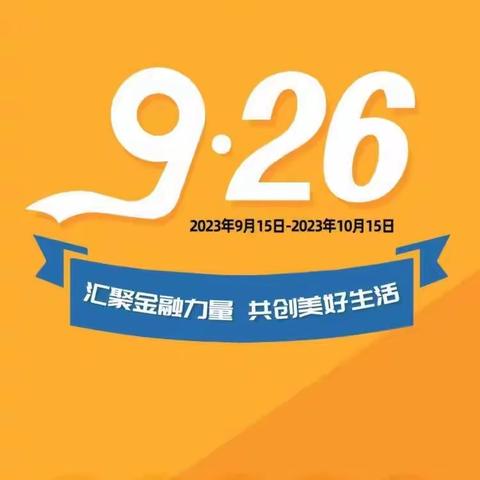 9·26

2023年9月15日-2023年10月15日

汇聚金融力量 共创美好生活